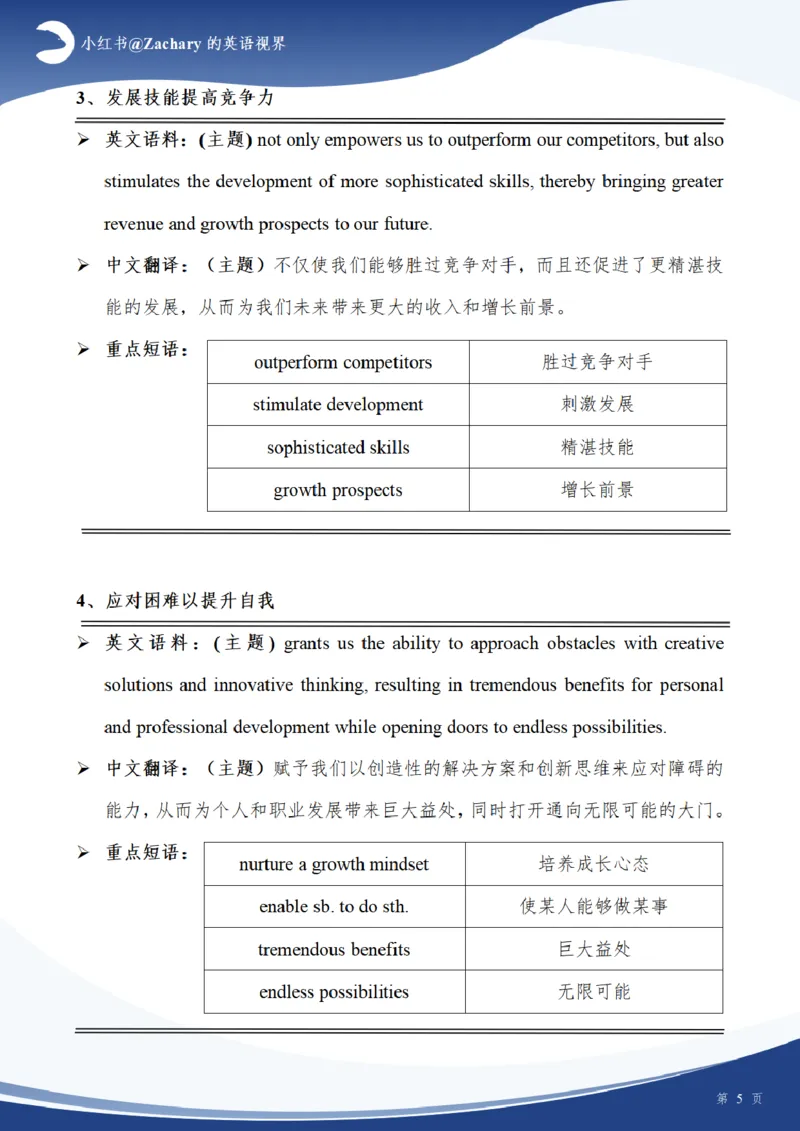 小红书@Zachary 的英语视界

3、发展技能提高竞争力

➢ 英文语料：(主题) not only empowers us to outperform our competitors, but also stimulates the development of more sophisticated skills, thereby bringing greater revenue and growth prospects to our future.

➢ 中文翻译：（主题）不仅使我们能够胜过竞争对手，而且还促进了更精湛技能的发展，从而为我们未来带来更大的收入和增长前景。

➢ 重点短语：

| outperform competitors | 胜过竞争对手 |
|---|---|
| stimulate development | 刺激发展 |
| sophisticated skills | 精湛技能 |
| growth prospects | 增长前景 |

4、应对困难以提升自我

➢ 英文语料：(主题) grants us the ability to approach obstacles with creative solutions and innovative thinking, resulting in tremendous benefits for personal and professional development while opening doors to endless possibilities.

➢ 中文翻译：（主题）赋予我们以创造性的解决方案和创新思维来应对障碍的能力，从而为个人和职业发展带来巨大益处，同时打开通向无限可能的大门。

➢ 重点短语：

| nurture a growth mindset | 培养成长心态 |
|---|---|
| enable sb. to do sth. | 使某人能够做某事 |
| tremendous benefits | 巨大益处 |
| endless possibilities | 无限可能 |

第 5 页